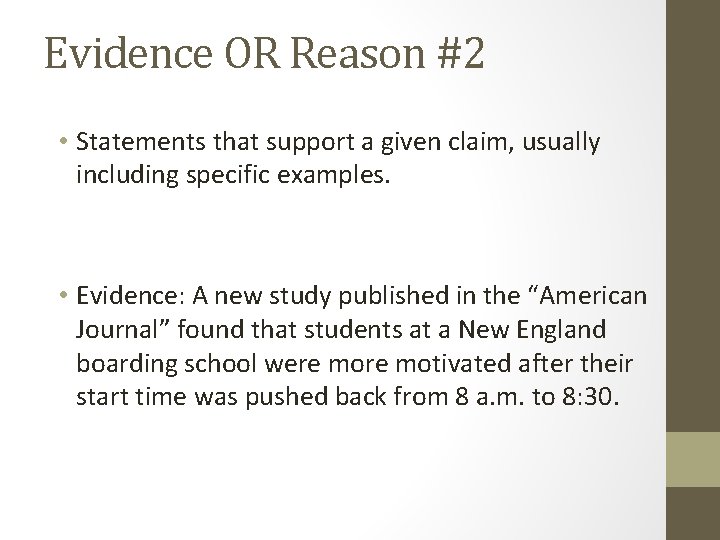 Evidence OR Reason #2

• Statements that support a given claim, usually including specific examples.

• Evidence: A new study published in the "American Journal" found that students at a New England boarding school were more motivated after their start time was pushed back from 8 a.m. to 8:30.